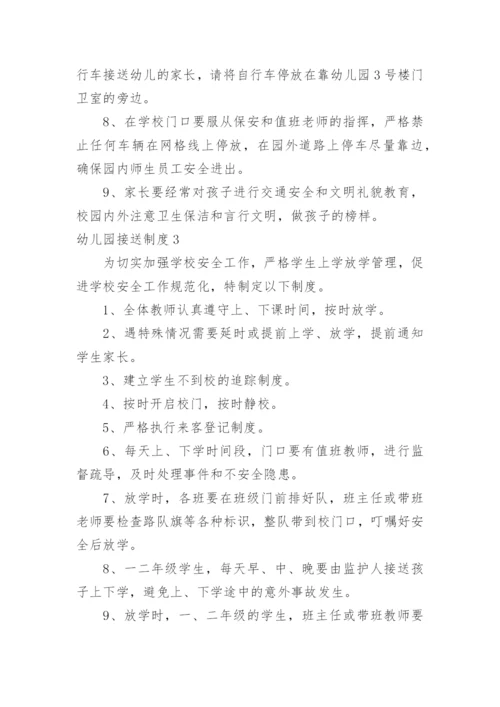 行车接送幼儿的家长，请将自行车停放在靠幼儿园3号楼门卫室的旁边。

8、在学校门口要服从保安和值班老师的指挥，严格禁止任何车辆在网格线上停放，在园外道路上停车尽量靠边，确保园内师生员工安全进出。

9、家长要经常对孩子进行交通安全和文明礼貌教育，校园内外注意卫生保洁和言行文明，做孩子的榜样。

幼儿园接送制度3

为切实加强学校安全工作，严格学生上学放学管理，促进学校安全工作规范化，特制定以下制度。

1、全体教师认真遵守上、下课时间，按时放学。

2、遇特殊情况需要延时或提前上学、放学，提前通知学生家长。

3、建立学生不到校的追踪制度。

4、按时开启校门，按时静校。

5、严格执行来客登记制度。

6、每天上、下学时间段，门口要有值班教师，进行监督疏导，及时处理事件和不安全隐患。

7、放学时，各班要在班级门前排好队，班主任或带班老师要检查路队旗等各种标识，整队带到校门口，叮嘱好安全后放学。

8、一二年级学生，每天早、中、晚要由监护人接送孩子上下学，避免上、下学途中的意外事故发生。

9、放学时，一、二年级的学生，班主任或带班教师要